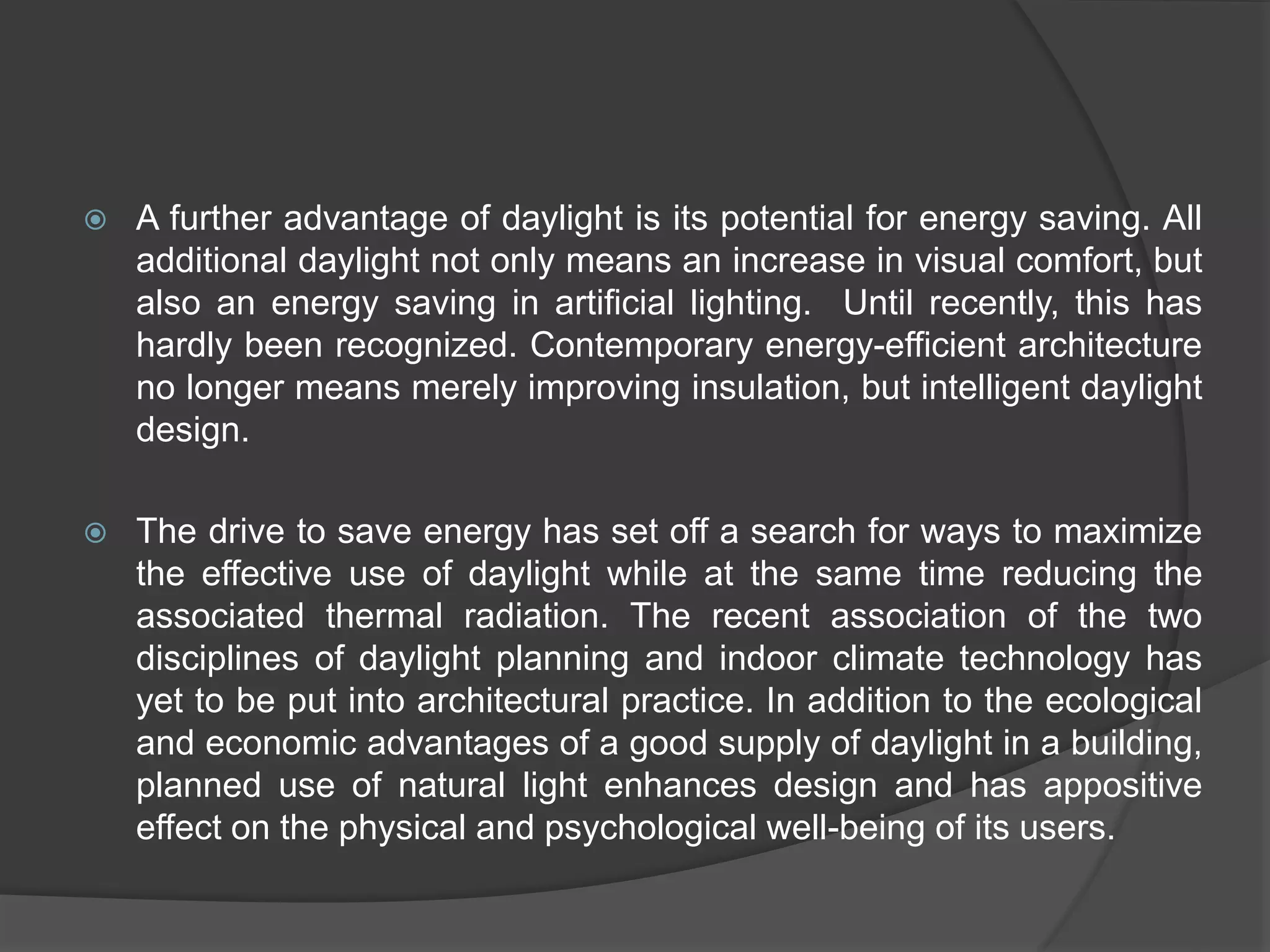 A further advantage of daylight is its potential for energy saving. All additional daylight not only means an increase in visual comfort, but also an energy saving in artificial lighting.  Until recently, this has hardly been recognized. Contemporary energy-efficient architecture no longer means merely improving insulation, but intelligent daylight design.

The drive to save energy has set off a search for ways to maximize the effective use of daylight while at the same time reducing the associated thermal radiation. The recent association of the two disciplines of daylight planning and indoor climate technology has yet to be put into architectural practice. In addition to the ecological and economic advantages of a good supply of daylight in a building, planned use of natural light enhances design and has appositive effect on the physical and psychological well-being of its users.